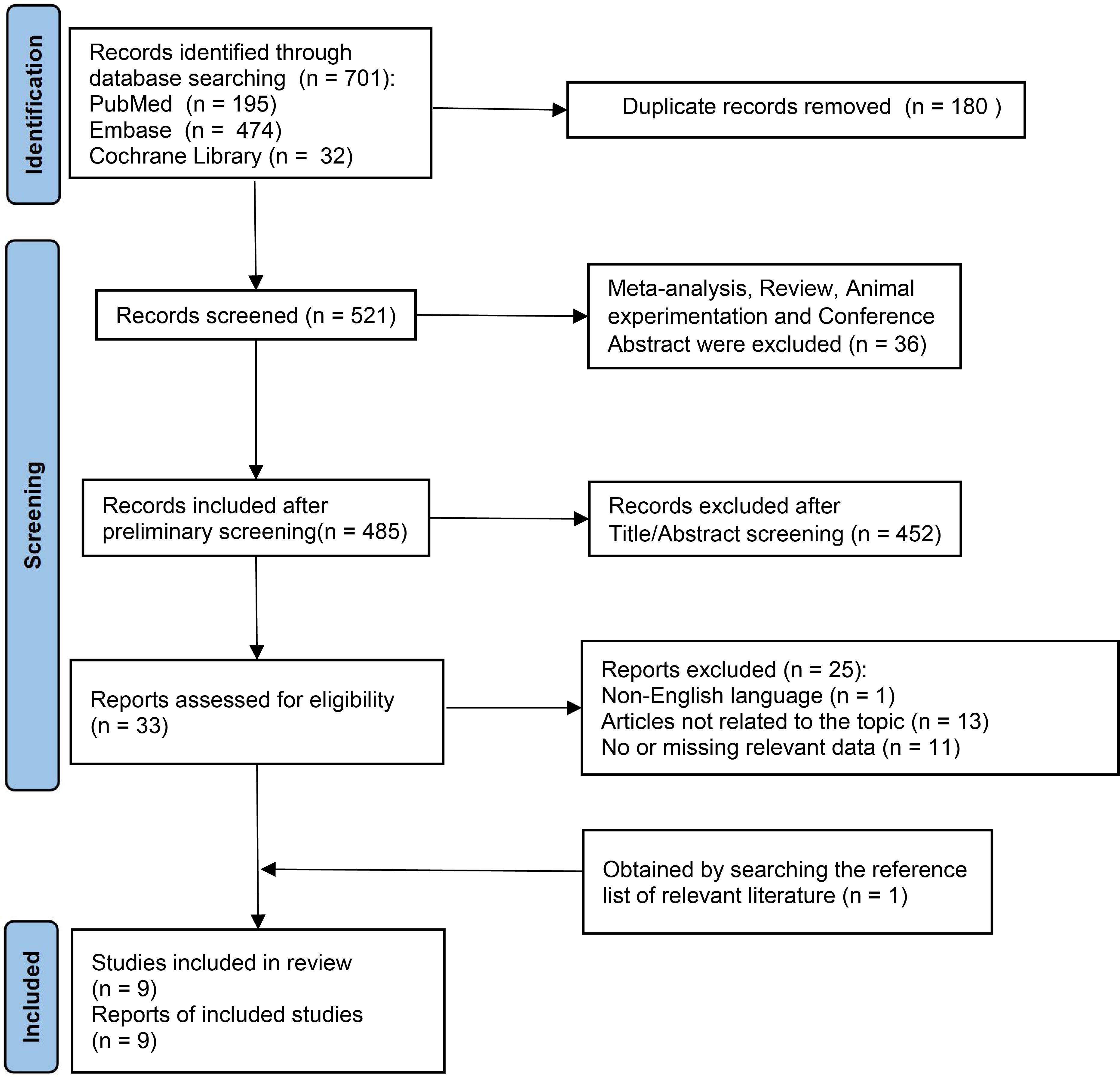 Identification

Records identified through database searching (n = 701):
PubMed (n = 195)
Embase (n = 474)
Cochrane Library (n = 32)

Duplicate records removed (n = 180 )

Screening

Records screened (n = 521)

Meta-analysis, Review, Animal experimentation and Conference Abstract were excluded (n = 36)

Records included after preliminary screening(n = 485)

Records excluded after Title/Abstract screening (n = 452)

Reports assessed for eligibility (n = 33)

Reports excluded (n = 25):
Non-English language (n = 1)
Articles not related to the topic (n = 13)
No or missing relevant data (n = 11)

Obtained by searching the reference list of relevant literature (n = 1)

Included

Studies included in review (n = 9)
Reports of included studies (n = 9)